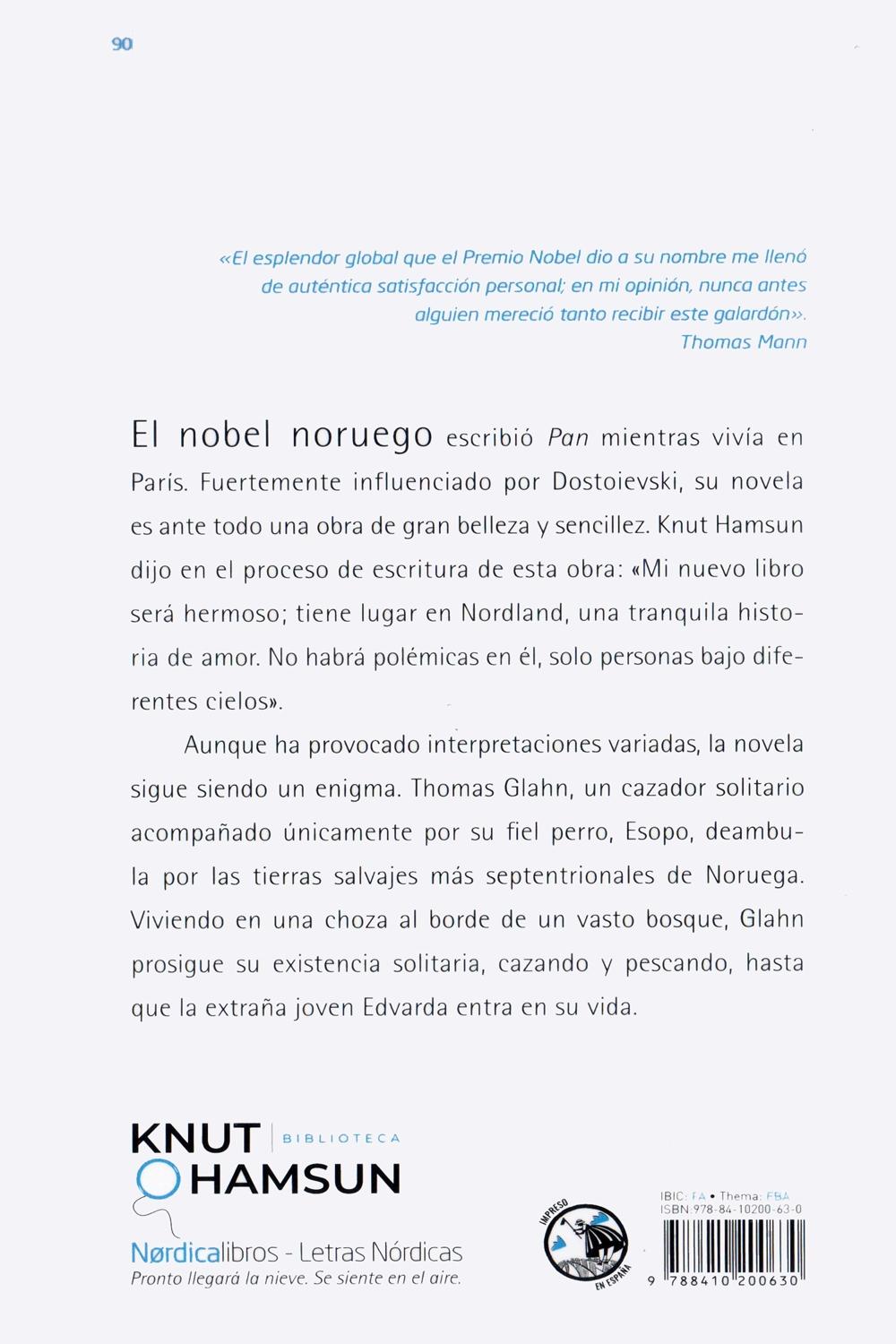 90

«El esplendor global que el Premio Nobel dio a su nombre me llenó de auténtica satisfacción personal; en mi opinión, nunca antes alguien mereció tanto recibir este galardón».
Thomas Mann

El nobel noruego escribió Pan mientras vivía en París. Fuertemente influenciado por Dostoievski, su novela es ante todo una obra de gran belleza y sencillez. Knut Hamsun dijo en el proceso de escritura de esta obra: «Mi nuevo libro será hermoso; tiene lugar en Nordland, una tranquila historia de amor. No habrá polémicas en él, solo personas bajo diferentes cielos».

Aunque ha provocado interpretaciones variadas, la novela sigue siendo un enigma. Thomas Glahn, un cazador solitario acompañado únicamente por su fiel perro, Esopo, deambula por las tierras salvajes más septentrionales de Noruega. Viviendo en una choza al borde de un vasto bosque, Glahn prosigue su existencia solitaria, cazando y pescando, hasta que la extraña joven Edvarda entra en su vida.

KNUT
HAMSUN
BIBLIOTECA

Nørdicalibros - Letras Nórdicas
Pronto llegará la nieve. Se siente en el aire.

IMPRESO EN ESPAÑA

IBIC: FA • Thema: FBA
ISBN:978-84-10200-63-0
9 788410 200630